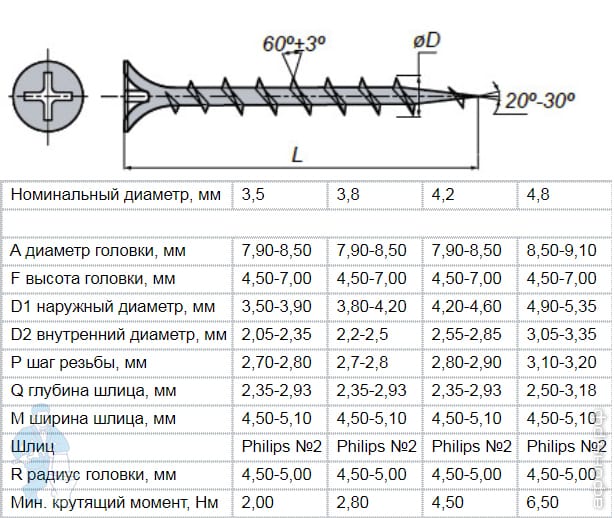 60º±3º

øD

20º-30º

L

| Номинальный диаметр, мм | 3,5 | 3,8 | 4,2 | 4,8 |
|---|---|---|---|---|
| | | | | |
| A диаметр головки, мм | 7,90-8,50 | 7,90-8,50 | 7,90-8,50 | 8,50-9,10 |
| F высота головки, мм | 4,50-7,00 | 4,50-7,00 | 4,50-7,00 | 4,50-7,00 |
| D1 наружный диаметр, мм | 3,50-3,90 | 3,80-4,20 | 4,20-4,60 | 4,90-5,35 |
| D2 внутренний диаметр, мм | 2,05-2,35 | 2,2-2,5 | 2,55-2,85 | 3,05-3,35 |
| P шаг резьбы, мм | 2,70-2,80 | 2,7-2,8 | 2,80-2,90 | 3,10-3,20 |
| Q глубина шлица, мм | 2,35-2,93 | 2,35-2,93 | 2,35-2,93 | 2,50-3,18 |
| M ширина шлица, мм | 4,50-5,10 | 4,50-5,10 | 4,50-5,10 | 4,50-5,10 |
| Шлиц | Philips №2 | Philips №2 | Philips №2 | Philips №2 |
| R радиус головки, мм | 4,50-5,00 | 4,50-5,00 | 4,50-5,00 | 4,50-5,00 |
| Мин. крутящий момент, Нм | 2,00 | 2,80 | 4,50 | 6,50 |